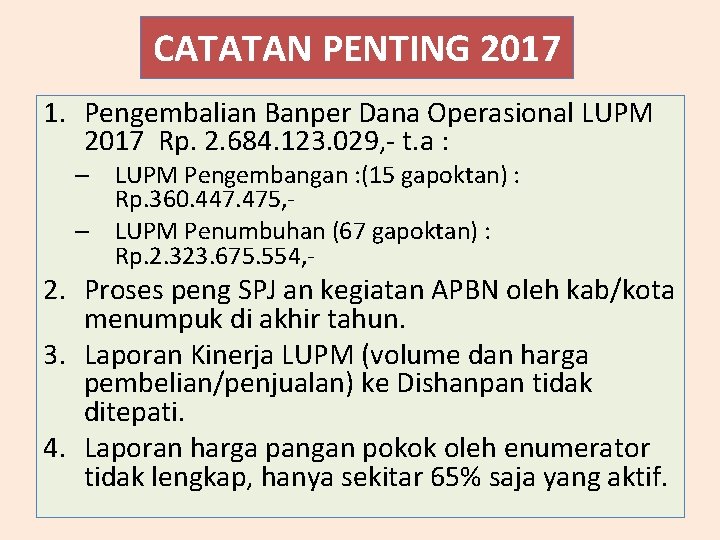 CATATAN PENTING 2017

1. Pengembalian Banper Dana Operasional LUPM 2017 Rp. 2.684.123.029,- t.a :
– LUPM Pengembangan :(15 gapoktan) : Rp.360.447.475,-
– LUPM Penumbuhan (67 gapoktan) : Rp.2.323.675.554,-
2. Proses peng SPJ an kegiatan APBN oleh kab/kota menumpuk di akhir tahun.
3. Laporan Kinerja LUPM (volume dan harga pembelian/penjualan) ke Dishanpan tidak ditepati.
4. Laporan harga pangan pokok oleh enumerator tidak lengkap, hanya sekitar 65% saja yang aktif.